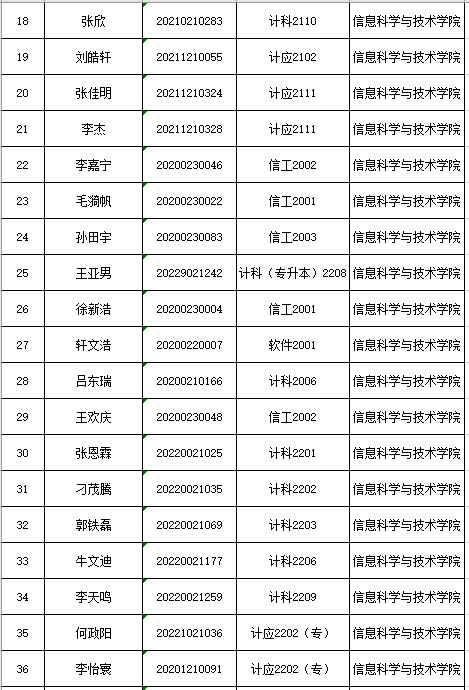 | 18 | 张欣 | 20210210283 | 计科2110 | 信息科学与技术学院 |
|---|---|---|---|---|
| 19 | 刘皓轩 | 20211210055 | 计应2102 | 信息科学与技术学院 |
| 20 | 张佳明 | 20211210324 | 计应2111 | 信息科学与技术学院 |
| 21 | 李杰 | 20211210328 | 计应2111 | 信息科学与技术学院 |
| 22 | 李嘉宁 | 20200230046 | 信工2002 | 信息科学与技术学院 |
| 23 | 毛漪帆 | 20200230022 | 信工2001 | 信息科学与技术学院 |
| 24 | 孙田宇 | 20200230083 | 信工2003 | 信息科学与技术学院 |
| 25 | 王亚男 | 20229021242 | 计科（专升本）2208 | 信息科学与技术学院 |
| 26 | 徐新浩 | 20200230004 | 信工2001 | 信息科学与技术学院 |
| 27 | 轩文浩 | 20200220007 | 软件2001 | 信息科学与技术学院 |
| 28 | 吕东瑞 | 20200210166 | 计科2006 | 信息科学与技术学院 |
| 29 | 王欢庆 | 20200230048 | 信工2002 | 信息科学与技术学院 |
| 30 | 张恩霖 | 20220021025 | 计科2201 | 信息科学与技术学院 |
| 31 | 刁茂腾 | 20220021035 | 计科2202 | 信息科学与技术学院 |
| 32 | 郭铁磊 | 20220021069 | 计科2203 | 信息科学与技术学院 |
| 33 | 牛文迪 | 20220021177 | 计科2206 | 信息科学与技术学院 |
| 34 | 李天鸣 | 20220021259 | 计科2209 | 信息科学与技术学院 |
| 35 | 何政阳 | 20221021036 | 计应2202（专） | 信息科学与技术学院 |
| 36 | 李怡寰 | 20201210091 | 计应2202（专） | 信息科学与技术学院 |